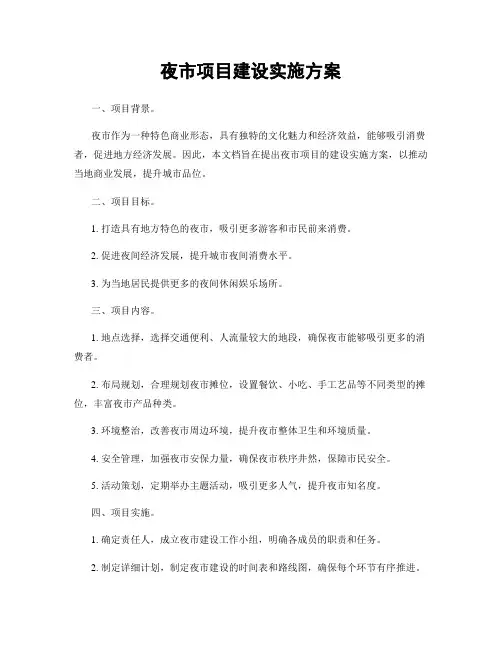 夜市项目建设实施方案

一、项目背景。

夜市作为一种特色商业形态，具有独特的文化魅力和经济效益，能够吸引消费者，促进地方经济发展。因此，本文档旨在提出夜市项目的建设实施方案，以推动当地商业发展，提升城市品位。

二、项目目标。

1. 打造具有地方特色的夜市，吸引更多游客和市民前来消费。

2. 促进夜间经济发展，提升城市夜间消费水平。

3. 为当地居民提供更多的夜间休闲娱乐场所。

三、项目内容。

1. 地点选择，选择交通便利、人流量较大的地段，确保夜市能够吸引更多的消费者。

2. 布局规划，合理规划夜市摊位，设置餐饮、小吃、手工艺品等不同类型的摊位，丰富夜市产品种类。

3. 环境整治，改善夜市周边环境，提升夜市整体卫生和环境质量。

4. 安全管理，加强夜市安保力量，确保夜市秩序井然，保障市民安全。

5. 活动策划，定期举办主题活动，吸引更多人气，提升夜市知名度。

四、项目实施。

1. 确定责任人，成立夜市建设工作小组，明确各成员的职责和任务。

2. 制定详细计划，制定夜市建设的时间表和路线图，确保每个环节有序推进。